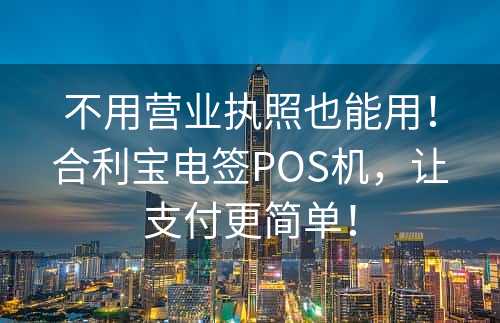 不用营业执照也能用！合利宝电签POS机，让支付更简单！